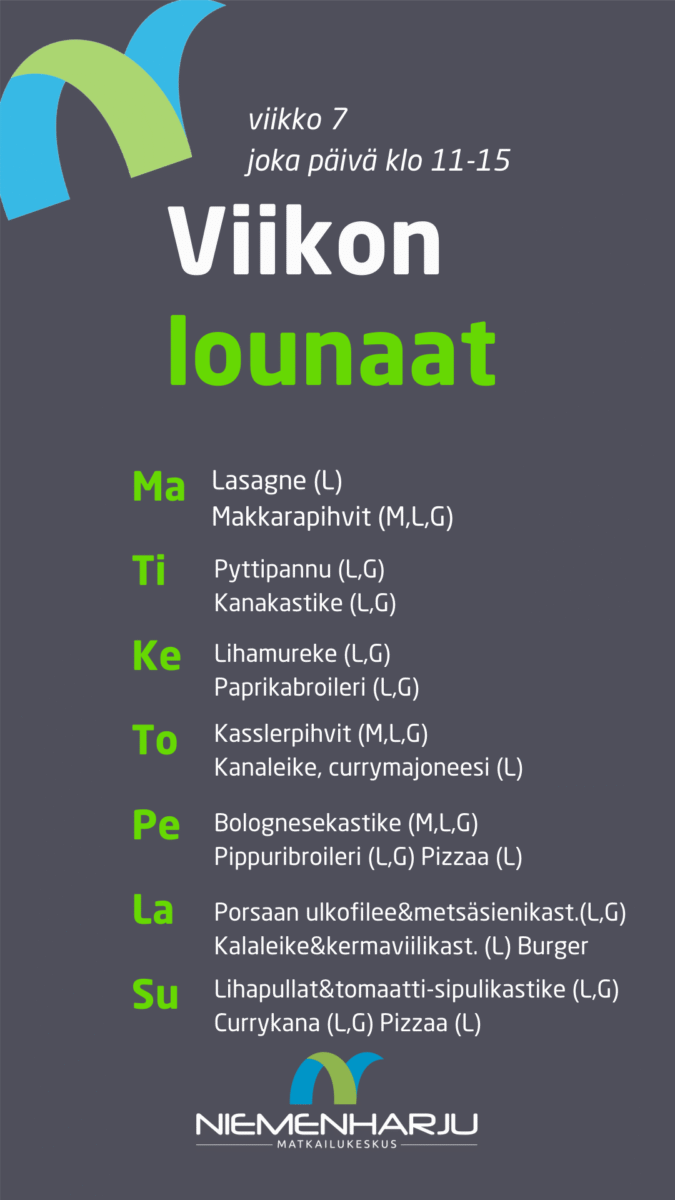 viikko 7
joka päivä klo 11-15

Viikon
lounaat

Ma
Lasagne (L)
Makkarapihvit (M,L,G)

Ti
Pyttipannu (L,G)
Kanakastike (L,G)

Ke
Lihamureke (L,G)
Paprikabroileri (L,G)

To
Kasslerpihvit (M,L,G)
Kanaleike, currymajoneesi (L)

Pe
Bolognesekastike (M,L,G)
Pippuribroileri (L,G) Pizzaa (L)

La
Porsaan ulkofilee&metsäsienikast.(L,G)
Kalaleike&kermaviilikast. (L) Burger

Su
Lihapullat&tomaatti-sipulikastike (L,G)
Currykana (L,G) Pizzaa (L)

NIEMENHARJU
MATKAILUKESKUS